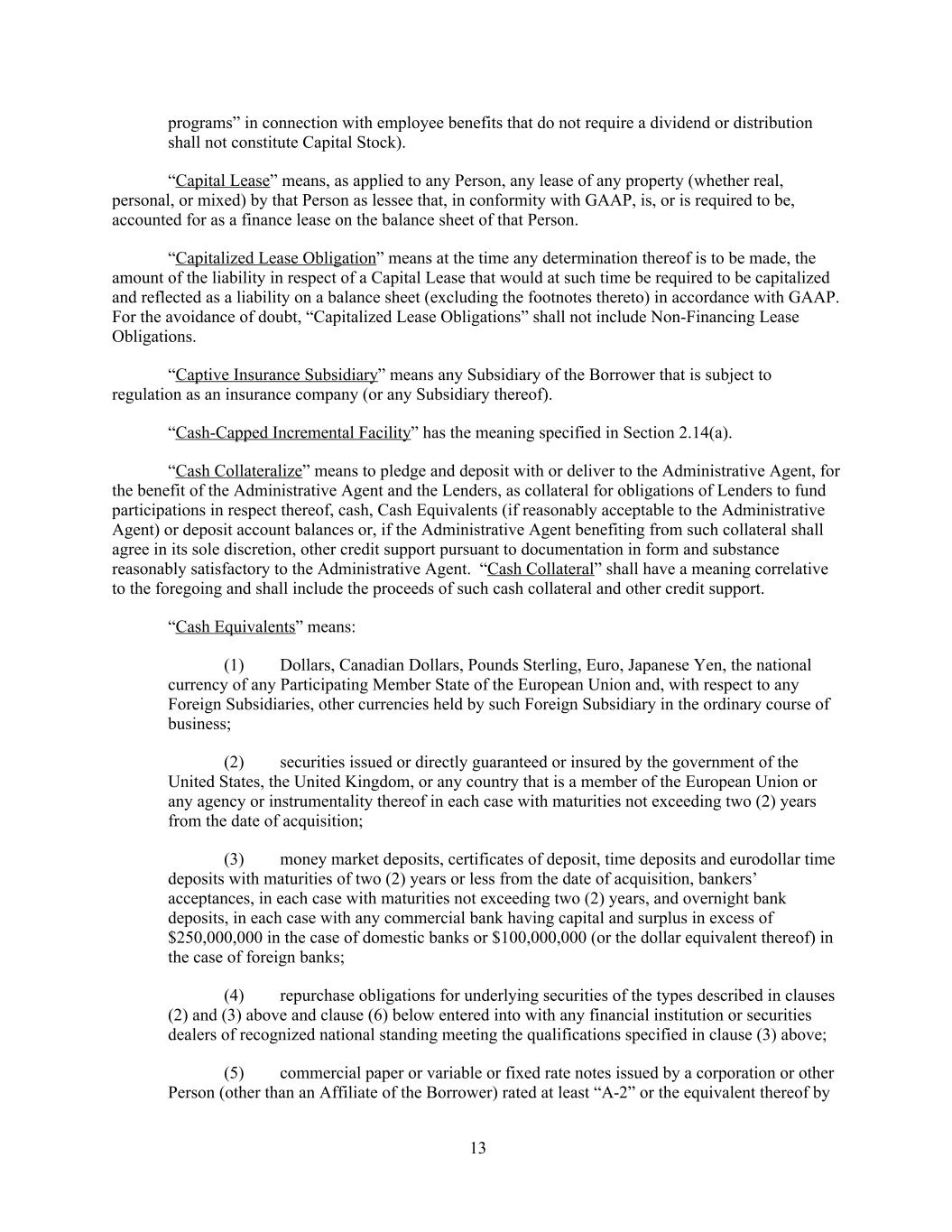 programs” in connection with employee benefits that do not require a dividend or distribution shall not constitute Capital Stock).

“Capital Lease” means, as applied to any Person, any lease of any property (whether real, personal, or mixed) by that Person as lessee that, in conformity with GAAP, is, or is required to be, accounted for as a finance lease on the balance sheet of that Person.

“Capitalized Lease Obligation” means at the time any determination thereof is to be made, the amount of the liability in respect of a Capital Lease that would at such time be required to be capitalized and reflected as a liability on a balance sheet (excluding the footnotes thereto) in accordance with GAAP. For the avoidance of doubt, “Capitalized Lease Obligations” shall not include Non-Financing Lease Obligations.

“Captive Insurance Subsidiary” means any Subsidiary of the Borrower that is subject to regulation as an insurance company (or any Subsidiary thereof).

“Cash-Capped Incremental Facility” has the meaning specified in Section 2.14(a).

“Cash Collateralize” means to pledge and deposit with or deliver to the Administrative Agent, for the benefit of the Administrative Agent and the Lenders, as collateral for obligations of Lenders to fund participations in respect thereof, cash, Cash Equivalents (if reasonably acceptable to the Administrative Agent) or deposit account balances or, if the Administrative Agent benefiting from such collateral shall agree in its sole discretion, other credit support pursuant to documentation in form and substance reasonably satisfactory to the Administrative Agent. “Cash Collateral” shall have a meaning correlative to the foregoing and shall include the proceeds of such cash collateral and other credit support.

“Cash Equivalents” means:

(1) Dollars, Canadian Dollars, Pounds Sterling, Euro, Japanese Yen, the national currency of any Participating Member State of the European Union and, with respect to any Foreign Subsidiaries, other currencies held by such Foreign Subsidiary in the ordinary course of business;

(2) securities issued or directly guaranteed or insured by the government of the United States, the United Kingdom, or any country that is a member of the European Union or any agency or instrumentality thereof in each case with maturities not exceeding two (2) years from the date of acquisition;

(3) money market deposits, certificates of deposit, time deposits and eurodollar time deposits with maturities of two (2) years or less from the date of acquisition, bankers’ acceptances, in each case with maturities not exceeding two (2) years, and overnight bank deposits, in each case with any commercial bank having capital and surplus in excess of $250,000,000 in the case of domestic banks or $100,000,000 (or the dollar equivalent thereof) in the case of foreign banks;

(4) repurchase obligations for underlying securities of the types described in clauses (2) and (3) above and clause (6) below entered into with any financial institution or securities dealers of recognized national standing meeting the qualifications specified in clause (3) above;

(5) commercial paper or variable or fixed rate notes issued by a corporation or other Person (other than an Affiliate of the Borrower) rated at least “A-2” or the equivalent thereof by

13